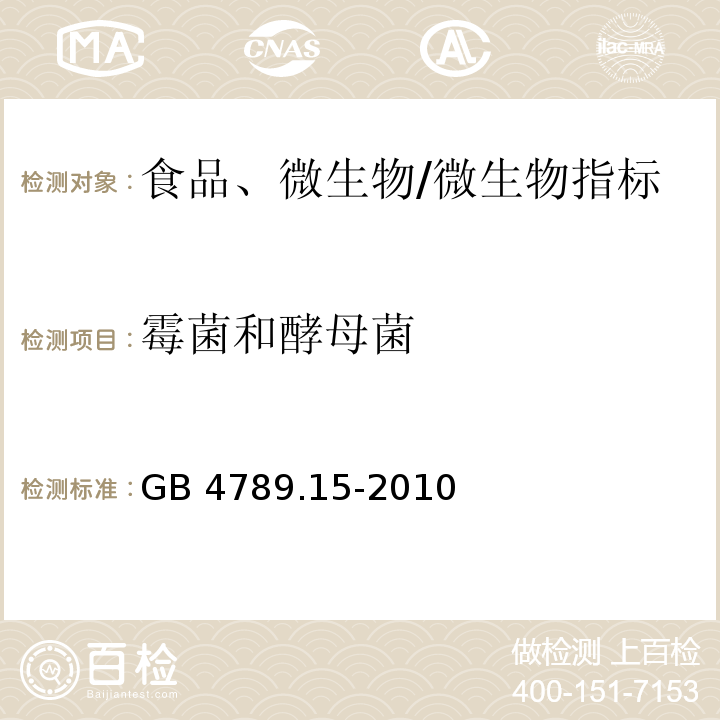 MA CNAS AC ilac-MRA

检测对象：食品、微生物/微生物指标

检测项目：霉菌和酵母菌

检测标准：GB 4789.15-2010

百检
Baijiantest.com

做检测 上百检
400-151-7153